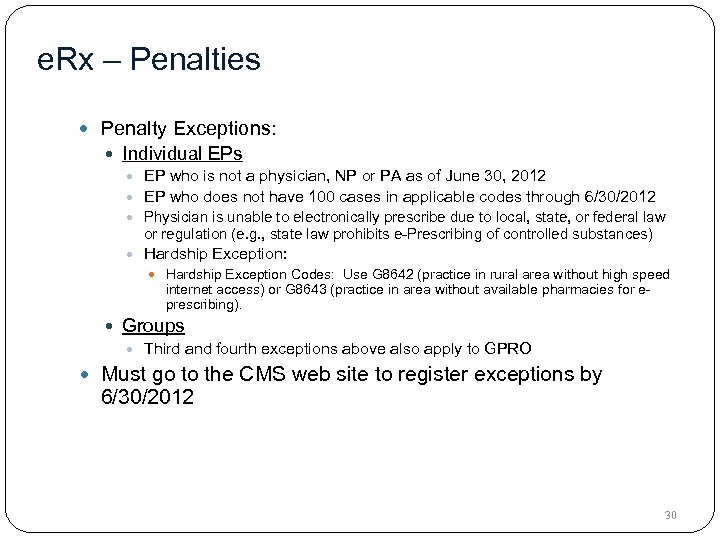 eRx – Penalties

- Penalty Exceptions:
  - Individual EPs
    - EP who is not a physician, NP or PA as of June 30, 2012
    - EP who does not have 100 cases in applicable codes through 6/30/2012
    - Physician is unable to electronically prescribe due to local, state, or federal law or regulation (e.g., state law prohibits e-Prescribing of controlled substances)
    - Hardship Exception:
      - Hardship Exception Codes: Use G8642 (practice in rural area without high speed internet access) or G8643 (practice in area without available pharmacies for e-prescribing).
  - Groups
    - Third and fourth exceptions above also apply to GPRO
- Must go to the CMS web site to register exceptions by 6/30/2012

30